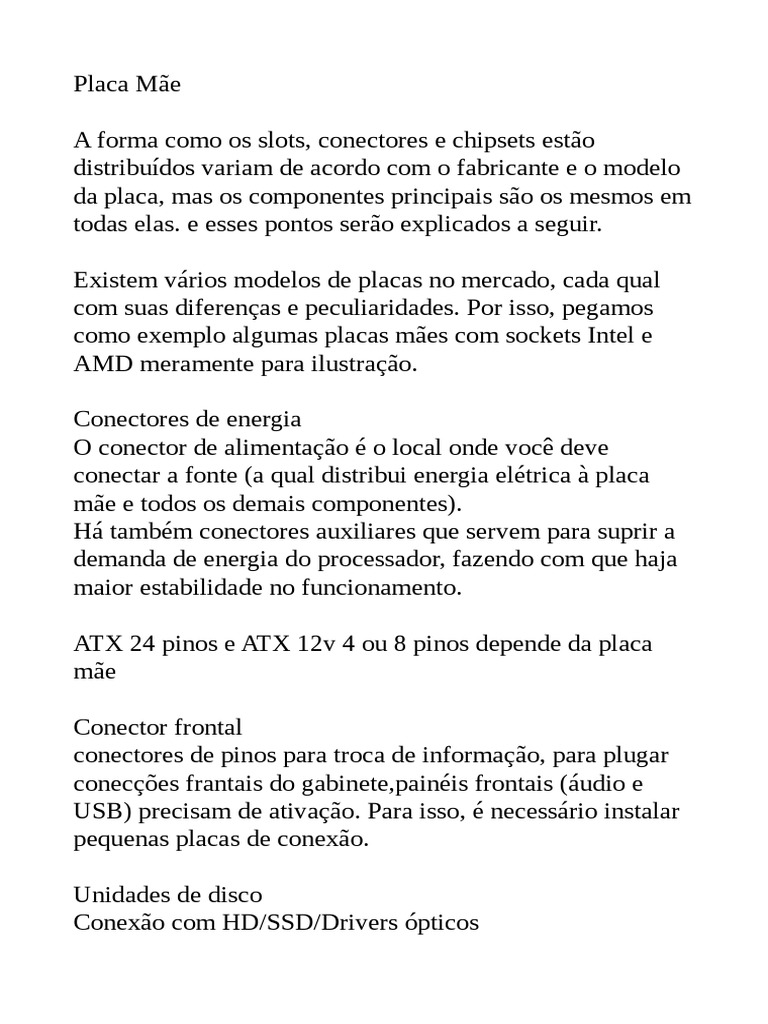 Placa Mãe

A forma como os slots, conectores e chipsets estão distribuídos variam de acordo com o fabricante e o modelo da placa, mas os componentes principais são os mesmos em todas elas. e esses pontos serão explicados a seguir.

Existem vários modelos de placas no mercado, cada qual com suas diferenças e peculiaridades. Por isso, pegamos como exemplo algumas placas mães com sockets Intel e AMD meramente para ilustração.

Conectores de energia
O conector de alimentação é o local onde você deve conectar a fonte (a qual distribui energia elétrica à placa mãe e todos os demais componentes).
Há também conectores auxiliares que servem para suprir a demanda de energia do processador, fazendo com que haja maior estabilidade no funcionamento.

ATX 24 pinos e ATX 12v 4 ou 8 pinos depende da placa mãe

Conector frontal
conectores de pinos para troca de informação, para plugar conecções frantais do gabinete,painéis frontais (áudio e USB) precisam de ativação. Para isso, é necessário instalar pequenas placas de conexão.

Unidades de disco
Conexão com HD/SSD/Drivers ópticos